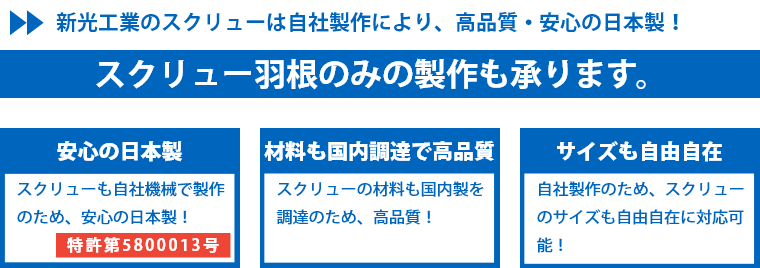 新光工業のスクリューは自社製作により、高品質・安心の日本製！

スクリュー羽根のみの製作も承ります。

安心の日本製

スクリューも自社機械で製作のため、安心の日本製！

特許第5800013号

材料も国内調達で高品質

スクリューの材料も国内製を調達のため、高品質！

サイズも自由自在

自社製作のため、スクリューのサイズも自由自在に対応可能！